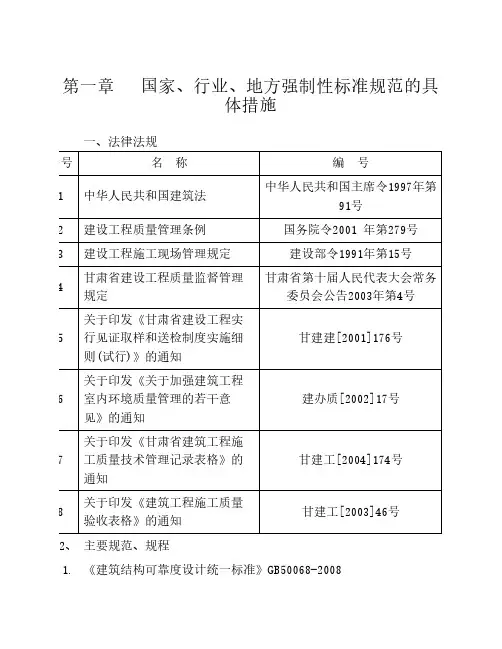 第一章　国家、行业、地方强制性标准规范的具体措施

一、法律法规

| 号 | 名　称 | 编　号 |
|---|---|---|
| 1 | 中华人民共和国建筑法 | 中华人民共和国主席令1997年第91号 |
| 2 | 建设工程质量管理条例 | 国务院令2001 年第279号 |
| 3 | 建设工程施工现场管理规定 | 建设部令1991年第15号 |
| 4 | 甘肃省建设工程质量监督管理规定 | 甘肃省第十届人民代表大会常务委员会公告2003年第4号 |
| 5 | 关于印发《甘肃省建设工程实行见证取样和送检制度实施细则(试行)》的通知 | 甘建建[2001]176号 |
| 6 | 关于印发《关于加强建筑工程室内环境质量管理的若干意见》的通知 | 建办质[2002]17号 |
| 7 | 关于印发《甘肃省建筑工程施工质量技术管理记录表格》的通知 | 甘建工[2004]174号 |
| 8 | 关于印发《建筑工程施工质量验收表格》的通知 | 甘建工[2003]46号 |

2、　主要规范、规程

1. 《建筑结构可靠度设计统一标准》GB50068-2008